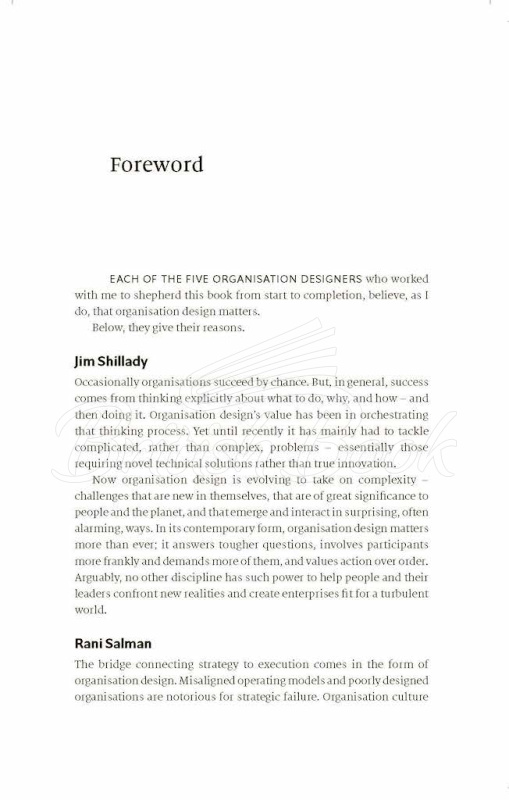 Foreword

EACH OF THE FIVE ORGANISATION DESIGNERS who worked with me to shepherd this book from start to completion, believe, as I do, that organisation design matters.

Below, they give their reasons.

Jim Shillady

Occasionally organisations succeed by chance. But, in general, success comes from thinking explicitly about what to do, why, and how – and then doing it. Organisation design's value has been in orchestrating that thinking process. Yet until recently it has mainly had to tackle complicated, rather than complex, problems – essentially those requiring novel technical solutions rather than true innovation.

Now organisation design is evolving to take on complexity – challenges that are new in themselves, that are of great significance to people and the planet, and that emerge and interact in surprising, often alarming, ways. In its contemporary form, organisation design matters more than ever; it answers tougher questions, involves participants more frankly and demands more of them, and values action over order. Arguably, no other discipline has such power to help people and their leaders confront new realities and create enterprises fit for a turbulent world.

Rani Salman

The bridge connecting strategy to execution comes in the form of organisation design. Misaligned operating models and poorly designed organisations are notorious for strategic failure. Organisation culture